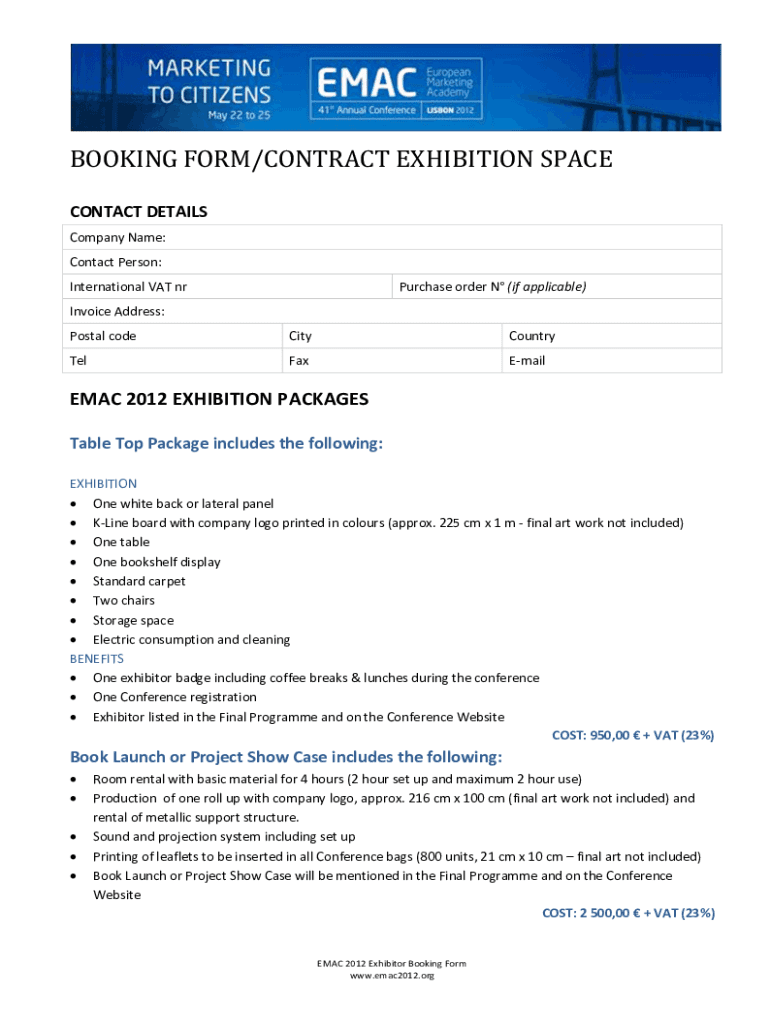 MARKETING TO CITIZENS
May 22 to 25

EMAC European Marketing Academy
41st Annual Conference LISBON 2012

BOOKING FORM/CONTRACT EXHIBITION SPACE

CONTACT DETAILS

| Company Name: | | |
|---|---|---|
| Contact Person: | | |
| International VAT nr | Purchase order N° (if applicable) | |
| Invoice Address: | | |
| Postal code | City | Country |
| Tel | Fax | E-mail |

EMAC 2012 EXHIBITION PACKAGES

Table Top Package includes the following:

EXHIBITION
• One white back or lateral panel
• K-Line board with company logo printed in colours (approx. 225 cm x 1 m - final art work not included)
• One table
• One bookshelf display
• Standard carpet
• Two chairs
• Storage space
• Electric consumption and cleaning
BENEFITS
• One exhibitor badge including coffee breaks & lunches during the conference
• One Conference registration
• Exhibitor listed in the Final Programme and on the Conference Website

COST: 950,00 € + VAT (23%)

Book Launch or Project Show Case includes the following:
• Room rental with basic material for 4 hours (2 hour set up and maximum 2 hour use)
• Production of one roll up with company logo, approx. 216 cm x 100 cm (final art work not included) and rental of metallic support structure.
• Sound and projection system including set up
• Printing of leaflets to be inserted in all Conference bags (800 units, 21 cm x 10 cm – final art not included)
• Book Launch or Project Show Case will be mentioned in the Final Programme and on the Conference Website

COST: 2 500,00 € + VAT (23%)

EMAC 2012 Exhibitor Booking Form
www.emac2012.org